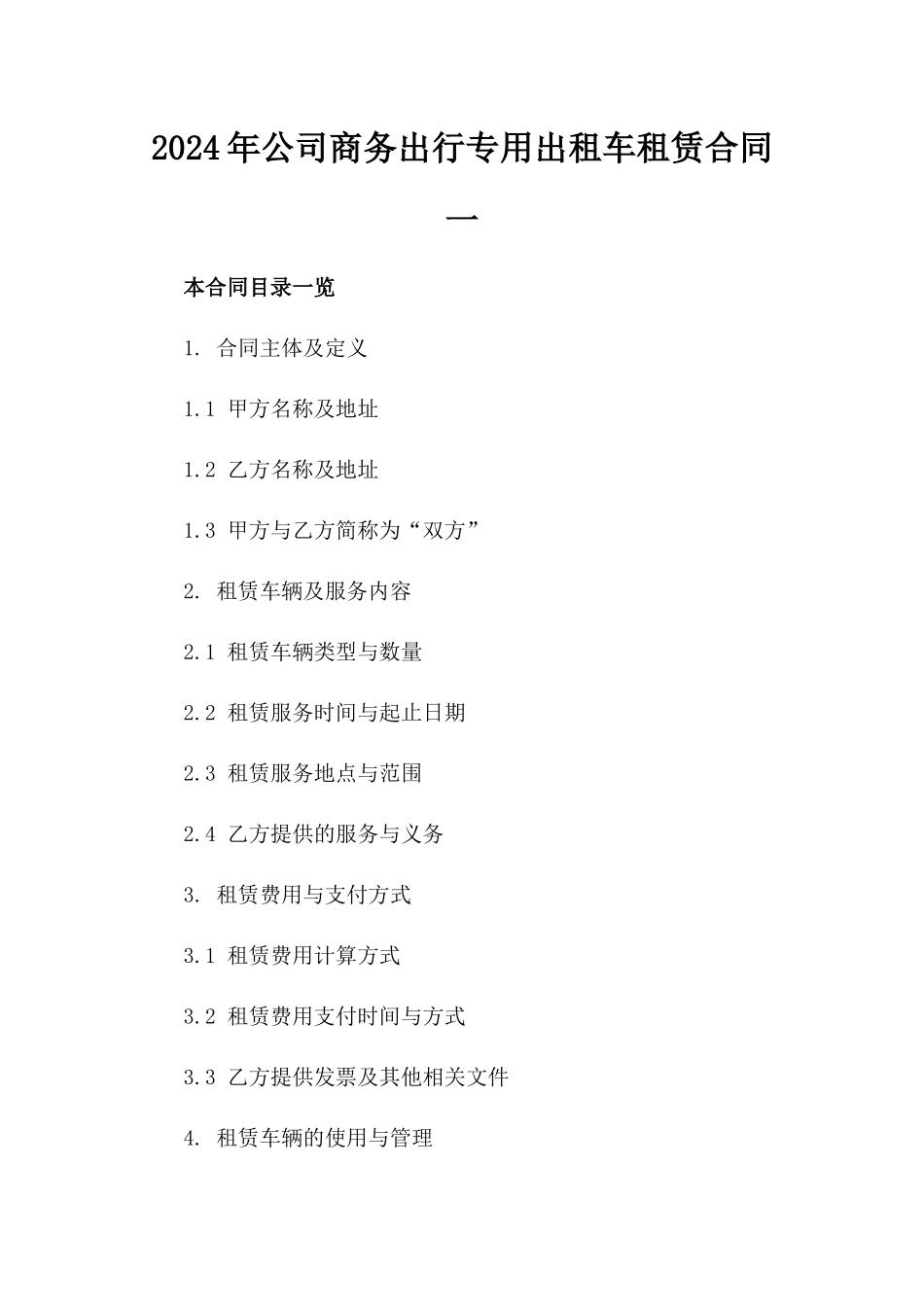 2024年公司商务出行专用出租车租赁合同一

本合同目录一览

1. 合同主体及定义

1.1 甲方名称及地址

1.2 乙方名称及地址

1.3 甲方与乙方简称为“双方”

2. 租赁车辆及服务内容

2.1 租赁车辆类型与数量

2.2 租赁服务时间与起止日期

2.3 租赁服务地点与范围

2.4 乙方提供的服务与义务

3. 租赁费用与支付方式

3.1 租赁费用计算方式

3.2 租赁费用支付时间与方式

3.3 乙方提供发票及其他相关文件

4. 租赁车辆的使用与管理